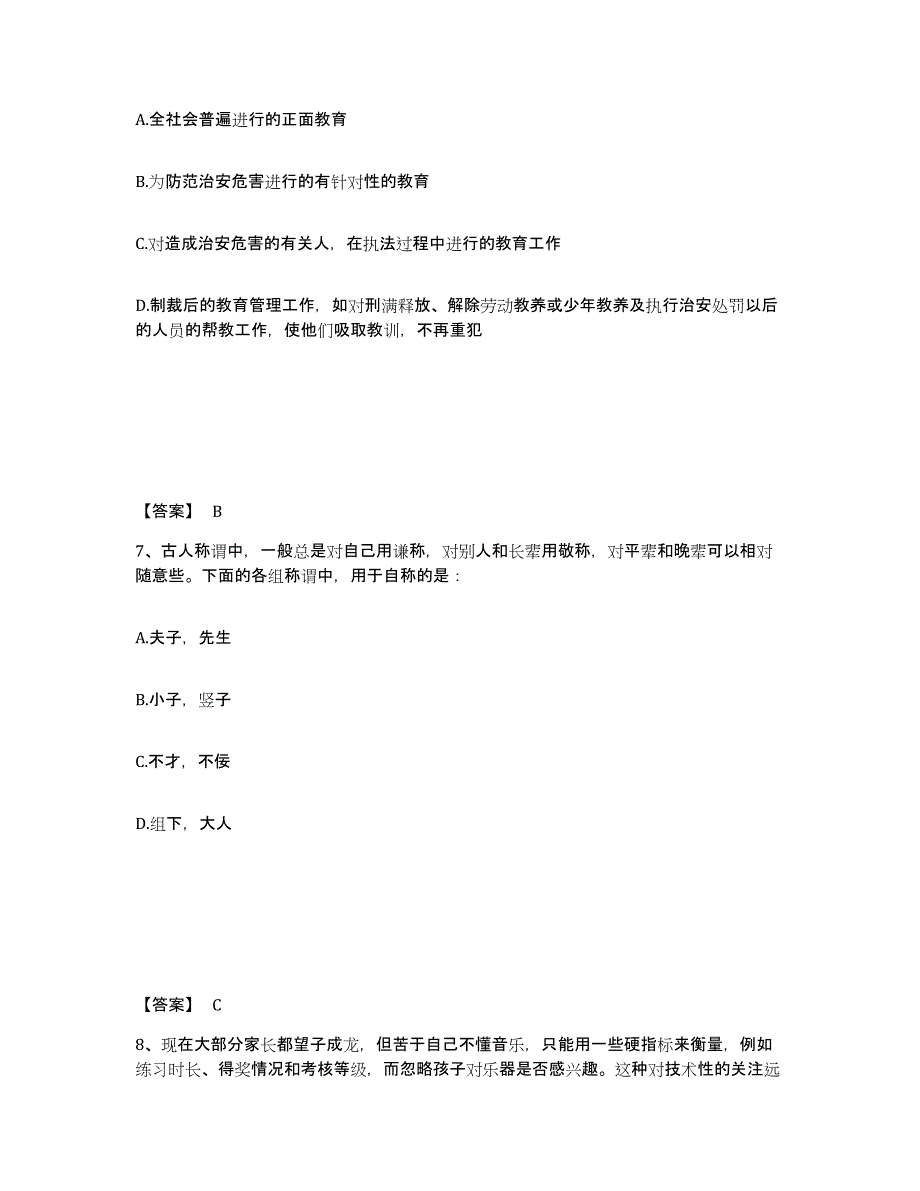 A.全社会普遍进行的正面教育

B.为防范治安危害进行的有针对性的教育

C.对造成治安危害的有关人，在执法过程中进行的教育工作

D.制裁后的教育管理工作，如对刑满释放、解除劳动教养或少年教养及执行治安处罚以后的人员的帮教工作，使他们吸取教训，不再重犯

【答案】 B

7、古人称谓中，一般总是对自己用谦称，对别人和长辈用敬称，对平辈和晚辈可以相对随意些。下面的各组称谓中，用于自称的是：

A.夫子，先生

B.小子，竖子

C.不才，不佞

D.组下，大人

【答案】 C

8、现在大部分家长都望子成龙，但苦于自己不懂音乐，只能用一些硬指标来衡量，例如练习时长、得奖情况和考核等级，而忽略孩子对乐器是否感兴趣。这种对技术性的关注远